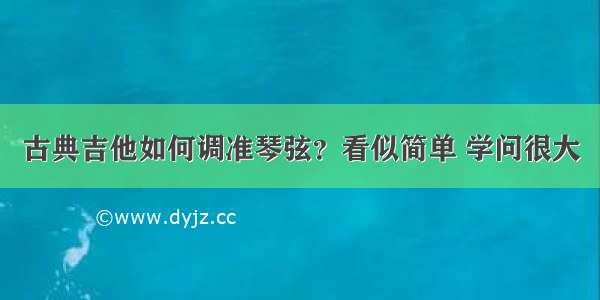 古典吉他如何调准琴弦？看似简单 学问很大

©www.dyjz.cc